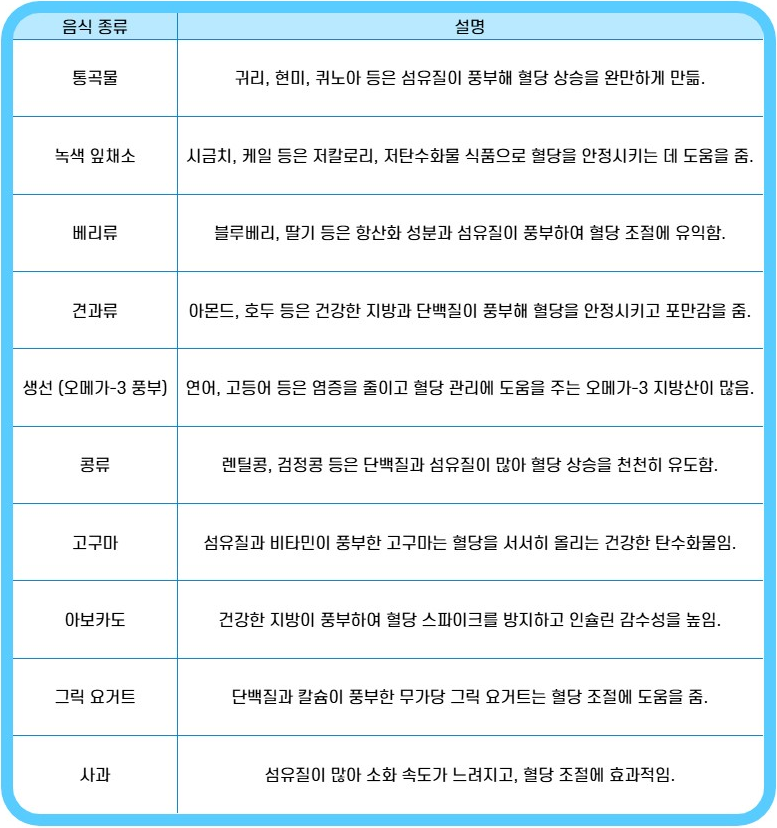 | 음식 종류 | 설명 |
|---|---|
| 통곡물 | 귀리, 현미, 퀴노아 등은 섬유질이 풍부해 혈당 상승을 완만하게 만듦. |
| 녹색 잎채소 | 시금치, 케일 등은 저칼로리, 저탄수화물 식품으로 혈당을 안정시키는 데 도움을 줌. |
| 베리류 | 블루베리, 딸기 등은 항산화 성분과 섬유질이 풍부하여 혈당 조절에 유익함. |
| 견과류 | 아몬드, 호두 등은 건강한 지방과 단백질이 풍부해 혈당을 안정시키고 포만감을 줌. |
| 생선 (오메가-3 풍부) | 연어, 고등어 등은 염증을 줄이고 혈당 관리에 도움을 주는 오메가-3 지방산이 많음. |
| 콩류 | 렌틸콩, 검정콩 등은 단백질과 섬유질이 많아 혈당 상승을 천천히 유도함. |
| 고구마 | 섬유질과 비타민이 풍부한 고구마는 혈당을 서서히 올리는 건강한 탄수화물임. |
| 아보카도 | 건강한 지방이 풍부하여 혈당 스파이크를 방지하고 인슐린 감수성을 높임. |
| 그릭 요거트 | 단백질과 칼슘이 풍부한 무가당 그릭 요거트는 혈당 조절에 도움을 줌. |
| 사과 | 섬유질이 많아 소화 속도가 느려지고, 혈당 조절에 효과적임. |